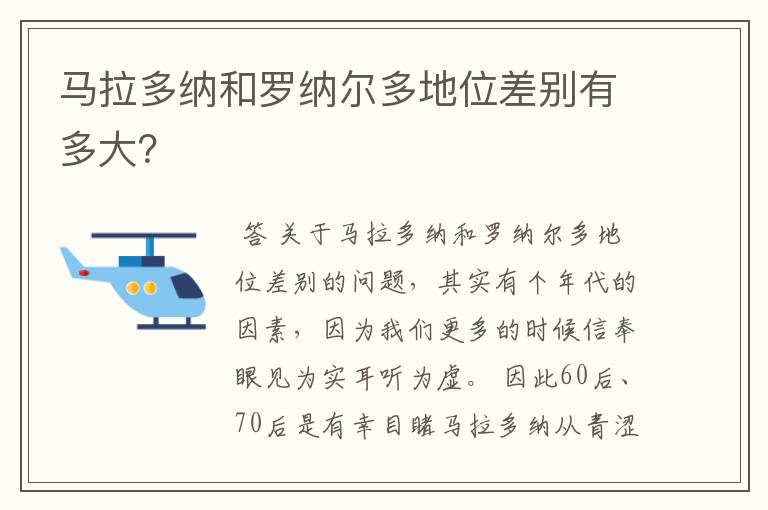 马拉多纳和罗纳尔多地位差别有多大?

答 关于马拉多纳和罗纳尔多地位差别的问题，其实有个年代的因素，因为我们更多的时候信奉眼见为实耳听为虚。因此60后、70后是有幸目睹马拉多纳从青涩